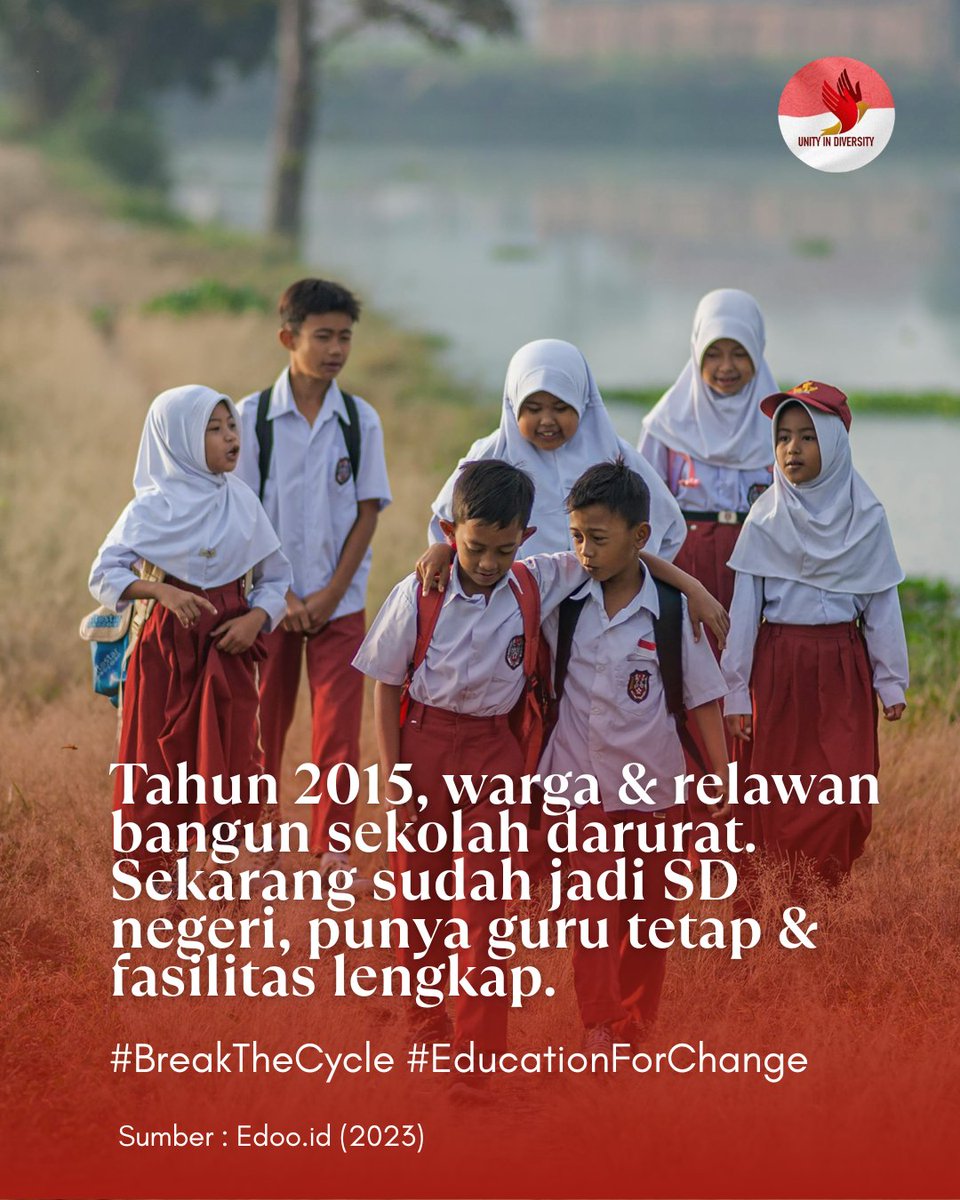 UNITY IN DIVERSITY

Tahun 2015, warga & relawan bangun sekolah darurat. Sekarang sudah jadi SD negeri, punya guru tetap & fasilitas lengkap.

#BreakTheCycle #EducationForChange

Sumber : Edoo.id (2023)